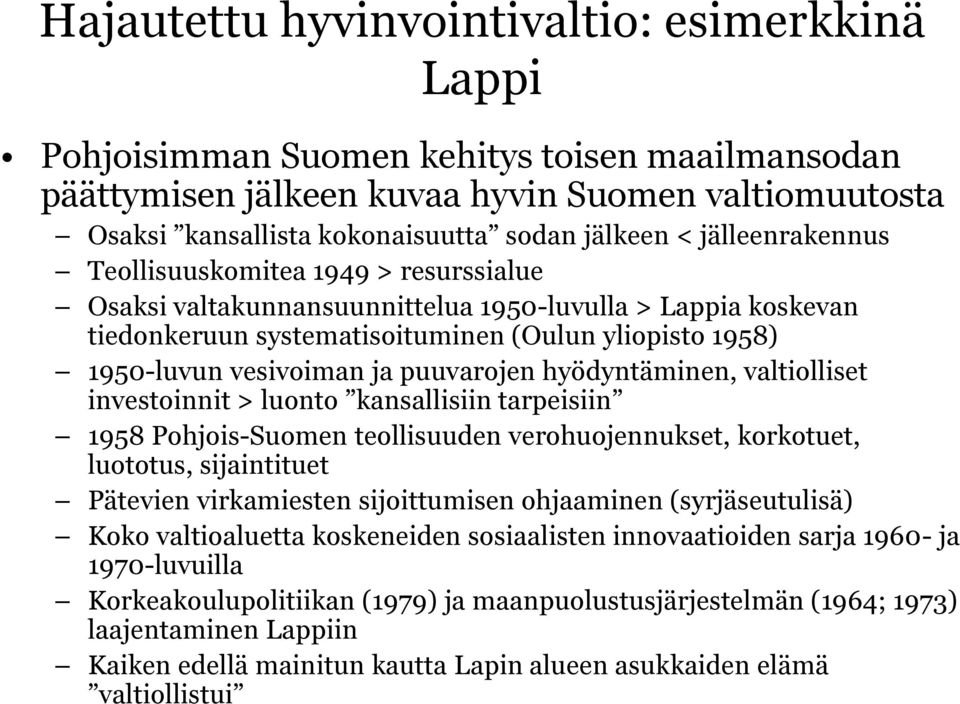 Hajautettu hyvinvointivaltio: esimerkkinä Lappi

• Pohjoisimman Suomen kehitys toisen maailmansodan päättymisen jälkeen kuvaa hyvin Suomen valtiomuutosta
– Osaksi ”kansallista kokonaisuutta” sodan jälkeen < jälleenrakennus
– Teollisuuskomitea 1949 > resurssialue
– Osaksi valtakunnansuunnittelua 1950-luvulla > Lappia koskevan tiedonkeruun systematisoituminen (Oulun yliopisto 1958)
– 1950-luvun vesivoiman ja puuvarojen hyödyntäminen, valtiolliset investoinnit > luonto ”kansallisiin tarpeisiin”
– 1958 Pohjois-Suomen teollisuuden verohuojennukset, korkotuet, luototus, sijaintituet
– Pätevien virkamiesten sijoittumisen ohjaaminen (syrjäseutulisä)
– Koko valtioaluetta koskeneiden sosiaalisten innovaatioiden sarja 1960- ja 1970-luvuilla
– Korkeakoulupolitiikan (1979) ja maanpuolustusjärjestelmän (1964; 1973) laajentaminen Lappiin
– Kaiken edellä mainitun kautta Lapin alueen asukkaiden elämä ”valtiollistui”